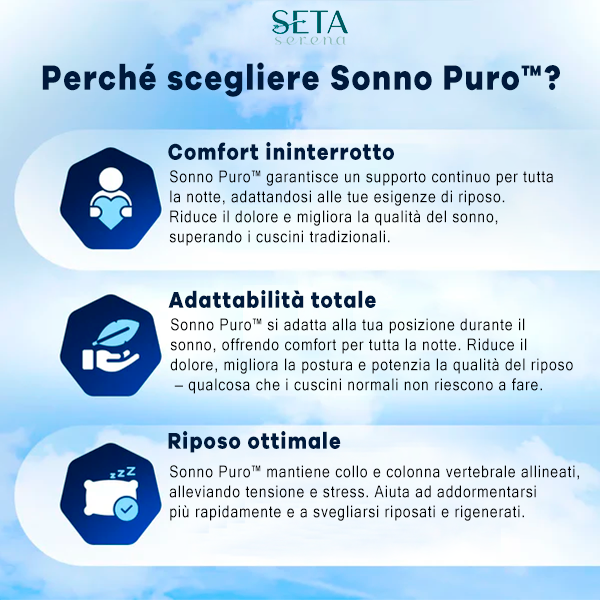 SETA
serena

Perché scegliere Sonno Puro™?

Comfort ininterrotto
Sonno Puro™ garantisce un supporto continuo per tutta la notte, adattandosi alle tue esigenze di riposo. Riduce il dolore e migliora la qualità del sonno, superando i cuscini tradizionali.

Adattabilità totale
Sonno Puro™ si adatta alla tua posizione durante il sonno, offrendo comfort per tutta la notte. Riduce il dolore, migliora la postura e potenzia la qualità del riposo – qualcosa che i cuscini normali non riescono a fare.

Riposo ottimale
zzZ
Sonno Puro™ mantiene collo e colonna vertebrale allineati, alleviando tensione e stress. Aiuta ad addormentarsi più rapidamente e a svegliarsi riposati e rigenerati.